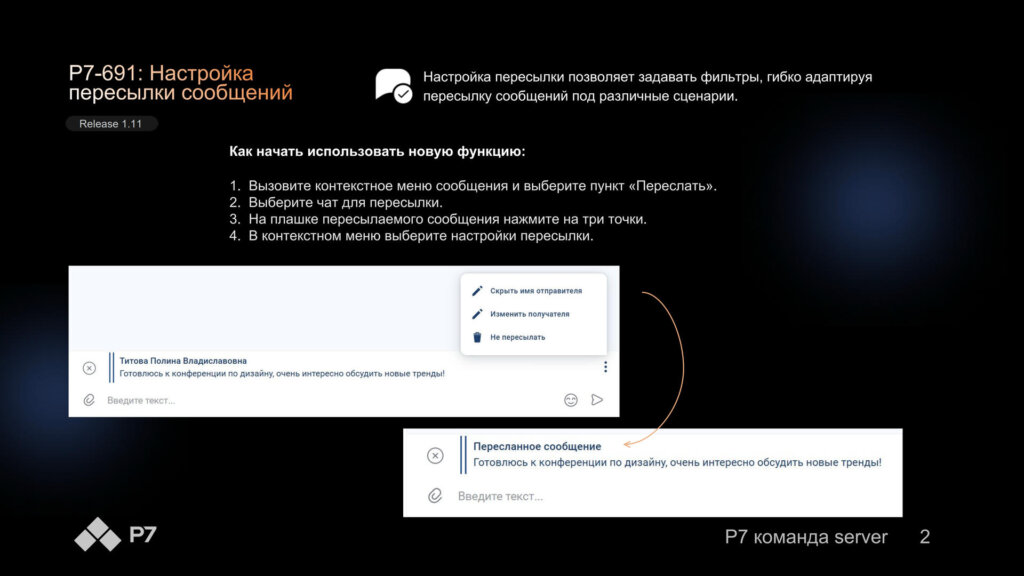 Р7-691: Настройка пересылки сообщений

Release 1.11

Настройка пересылки позволяет задавать фильтры, гибко адаптируя пересылку сообщений под различные сценарии.

Как начать использовать новую функцию:

1. Вызовите контекстное меню сообщения и выберите пункт «Переслать».
2. Выберите чат для пересылки.
3. На плашке пересылаемого сообщения нажмите на три точки.
4. В контекстном меню выберите настройки пересылки.

Скрыть имя отправителя
Изменить получателя
Не пересылать

Титова Полина Владиславовна
Готовлюсь к конференции по дизайну, очень интересно обсудить новые тренды!

Введите текст...

Пересланное сообщение
Готовлюсь к конференции по дизайну, очень интересно обсудить новые тренды!

Введите текст...

Р7

Р7 команда server 2